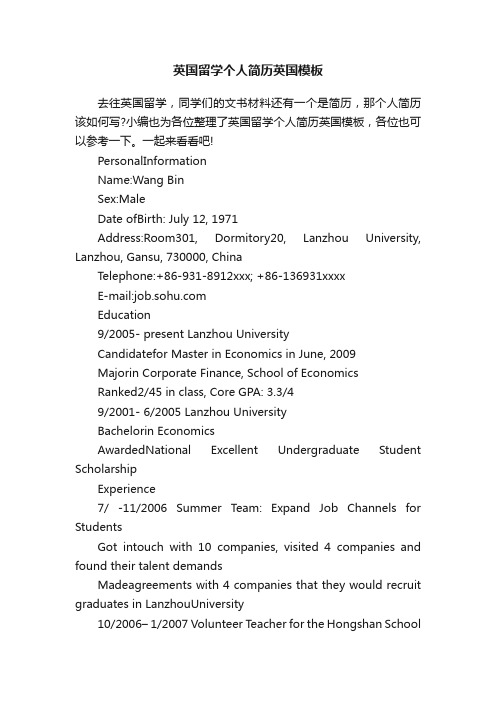 英国留学个人简历英国模板

去往英国留学，同学们的文书材料还有一个是简历，那个人简历该如何写?小编也为各位整理了英国留学个人简历英国模板，各位也可以参考一下。一起来看看吧!

PersonalInformation

Name:Wang Bin

Sex:Male

Date ofBirth: July 12, 1971

Address:Room301, Dormitory20, Lanzhou University, Lanzhou, Gansu, 730000, China

Telephone:+86-931-8912xxx; +86-136931xxxx

E-mail:job.sohu.com

Education

9/2005- present Lanzhou University

Candidatefor Master in Economics in June, 2009

Majorin Corporate Finance, School of Economics

Ranked2/45 in class, Core GPA: 3.3/4

9/2001- 6/2005 Lanzhou University

Bachelorin Economics

AwardedNational Excellent Undergraduate Student Scholarship

Experience

7/ -11/2006 Summer Team: Expand Job Channels for Students

Got intouch with 10 companies, visited 4 companies and found their talent demands

Madeagreements with 4 companies that they would recruit graduates in LanzhouUniversity

10/2006– 1/2007 Volunteer Teacher for the Hongshan School